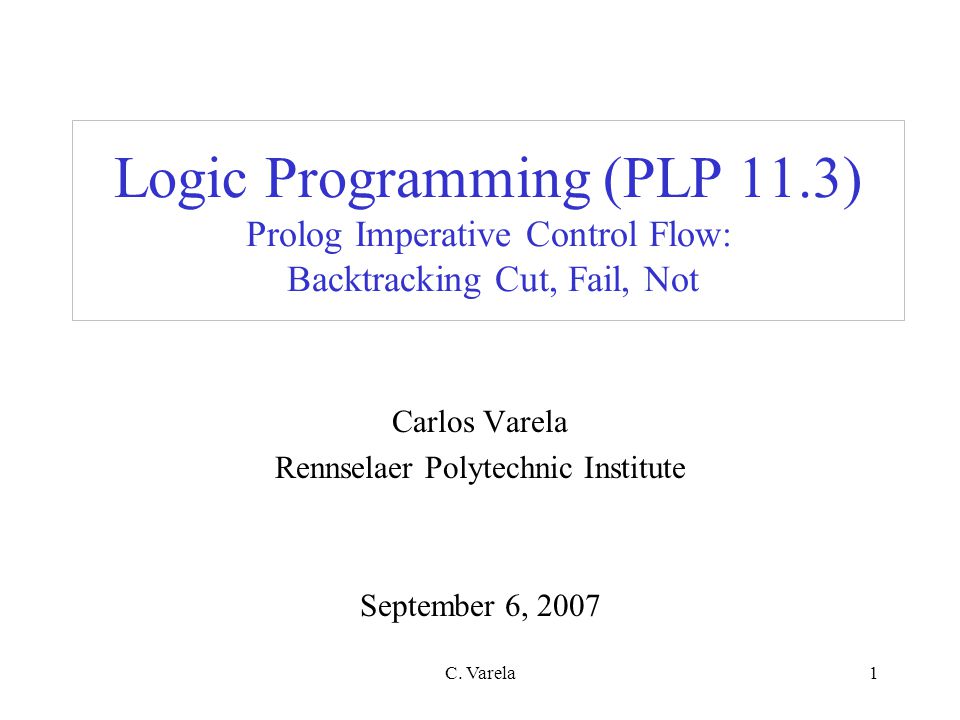 Logic Programming (PLP 11.3)
Prolog Imperative Control Flow: Backtracking Cut, Fail, Not

Carlos Varela
Rennselaer Polytechnic Institute

September 6, 2007

C. Varela

1